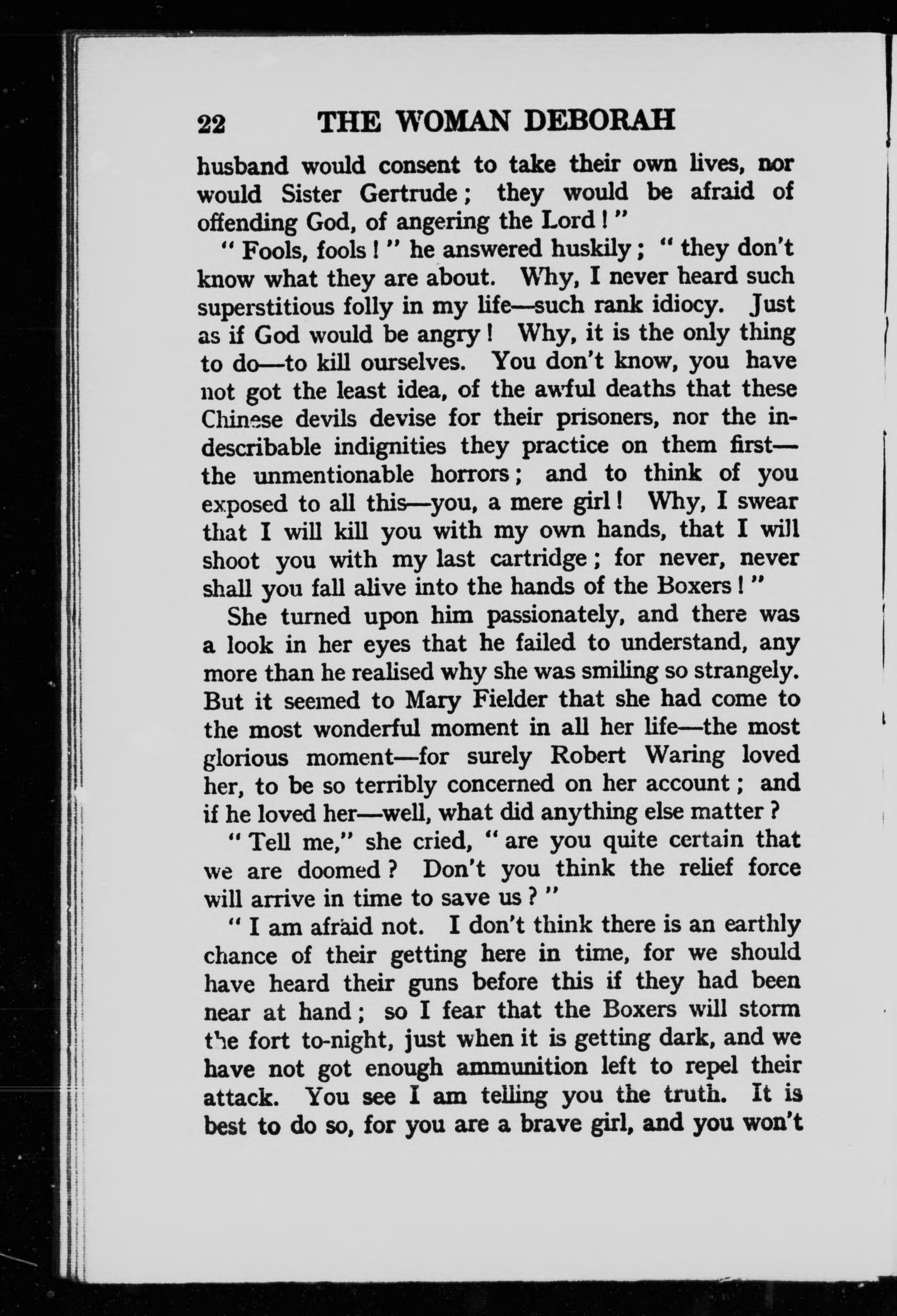 22 THE WOMAN DEBORAH

husband would consent to take their own lives, nor would Sister Gertrude; they would be afraid of offending God, of angering the Lord!"

"Fools, fools!" he answered huskily; "they don't know what they are about. Why, I never heard such superstitious folly in my life—such rank idiocy. Just as if God would be angry! Why, it is the only thing to do—to kill ourselves. You don't know, you have not got the least idea, of the awful deaths that these Chinese devils devise for their prisoners, nor the indescribable indignities they practice on them first—the unmentionable horrors; and to think of you exposed to all this—you, a mere girl! Why, I swear that I will kill you with my own hands, that I will shoot you with my last cartridge; for never, never shall you fall alive into the hands of the Boxers!"

She turned upon him passionately, and there was a look in her eyes that he failed to understand, any more than he realised why she was smiling so strangely. But it seemed to Mary Fielder that she had come to the most wonderful moment in all her life—the most glorious moment—for surely Robert Waring loved her, to be so terribly concerned on her account; and if he loved her—well, what did anything else matter?

"Tell me," she cried, "are you quite certain that we are doomed? Don't you think the relief force will arrive in time to save us?"

"I am afraid not. I don't think there is an earthly chance of their getting here in time, for we should have heard their guns before this if they had been near at hand; so I fear that the Boxers will storm the fort to-night, just when it is getting dark, and we have not got enough ammunition left to repel their attack. You see I am telling you the truth. It is best to do so, for you are a brave girl, and you won't